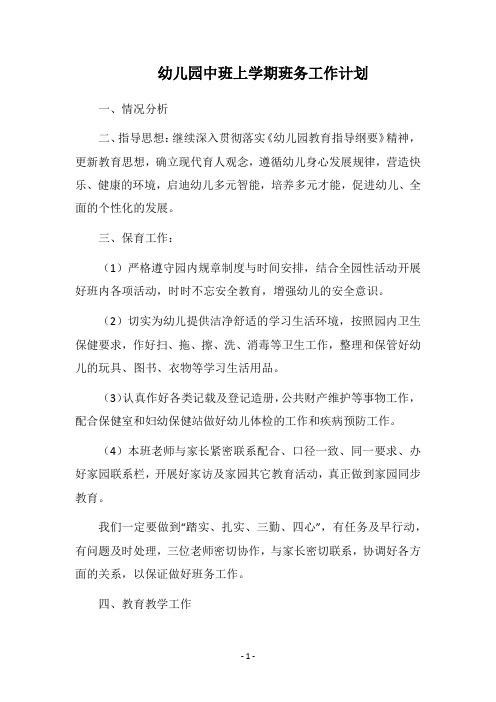 幼儿园中班上学期班务工作计划

一、情况分析

二、指导思想：继续深入贯彻落实《幼儿园教育指导纲要》精神，更新教育思想，确立现代育人观念，遵循幼儿身心发展规律，营造快乐、健康的环境，启迪幼儿多元智能，培养多元才能，促进幼儿、全面的个性化的发展。

三、保育工作：

（1）严格遵守园内规章制度与时间安排，结合全园性活动开展好班内各项活动，时时不忘安全教育，增强幼儿的安全意识。

（2）切实为幼儿提供洁净舒适的学习生活环境，按照园内卫生保健要求，作好扫、拖、擦、洗、消毒等卫生工作，整理和保管好幼儿的玩具、图书、衣物等学习生活用品。

（3）认真作好各类记载及登记造册，公共财产维护等事物工作，配合保健室和妇幼保健站做好幼儿体检的工作和疾病预防工作。

（4）本班老师与家长紧密联系配合、口径一致、同一要求、办好家园联系栏，开展好家访及家园其它教育活动，真正做到家园同步教育。

我们一定要做到“踏实、扎实、三勤、四心”，有任务及早行动，有问题及时处理，三位老师密切协作，与家长密切联系，协调好各方面的关系，以保证做好班务工作。

四、教育教学工作

- 1 -